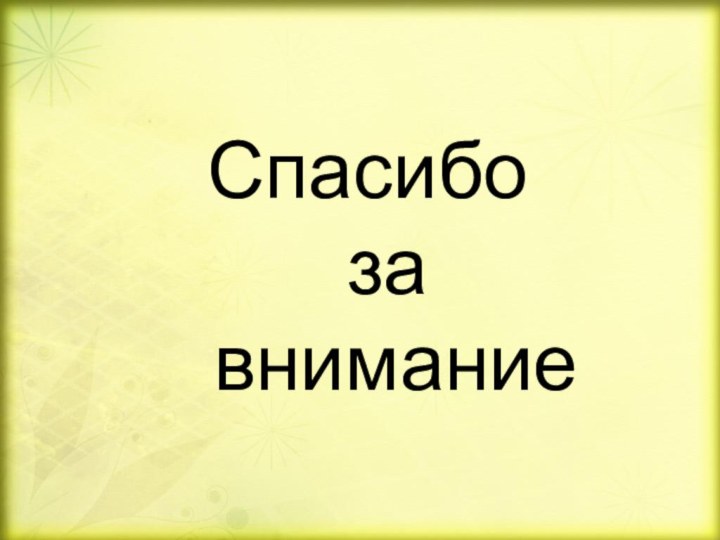 Спасибо
за
внимание